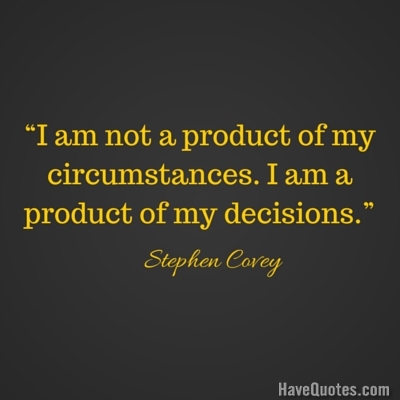 “I am not a product of my circumstances. I am a product of my decisions.”

Stephen Covey

HaveQuotes.com